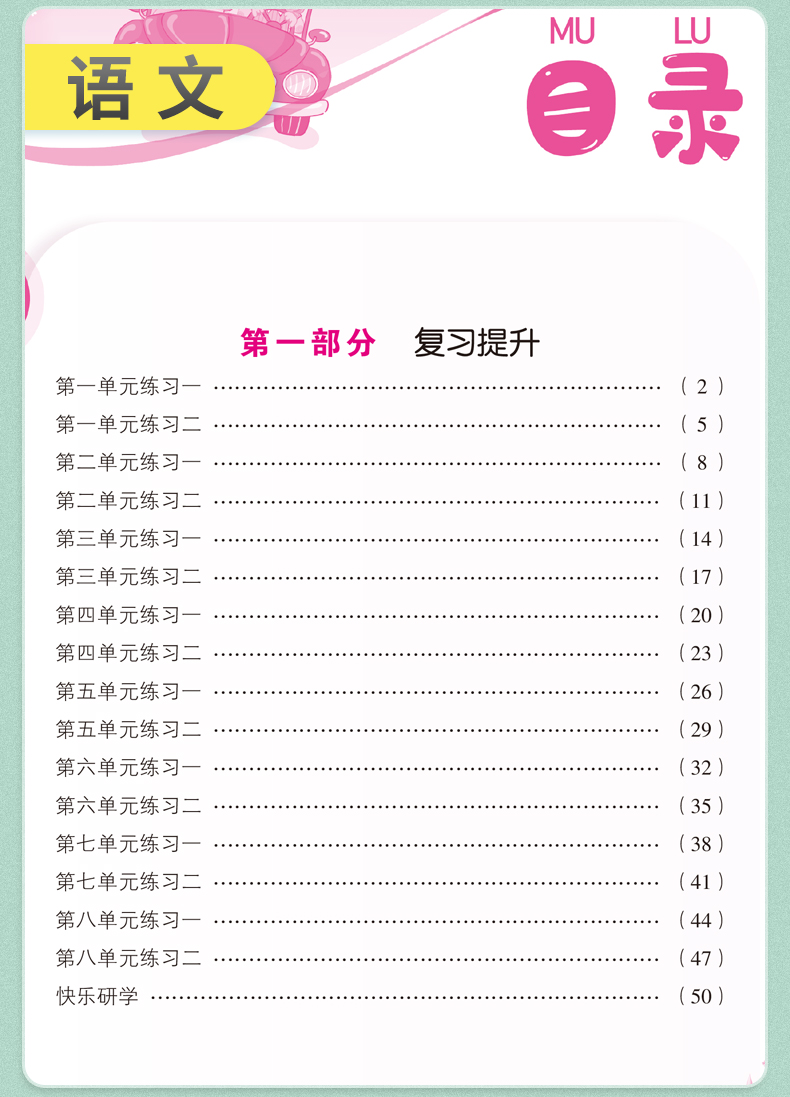 语文

MU LU
目录

第一部分 复习提升

第一单元练习一 (2)
第一单元练习二 (5)
第二单元练习一 (8)
第二单元练习二 (11)
第三单元练习一 (14)
第三单元练习二 (17)
第四单元练习一 (20)
第四单元练习二 (23)
第五单元练习一 (26)
第五单元练习二 (29)
第六单元练习一 (32)
第六单元练习二 (35)
第七单元练习一 (38)
第七单元练习二 (41)
第八单元练习一 (44)
第八单元练习二 (47)
快乐研学 (50)